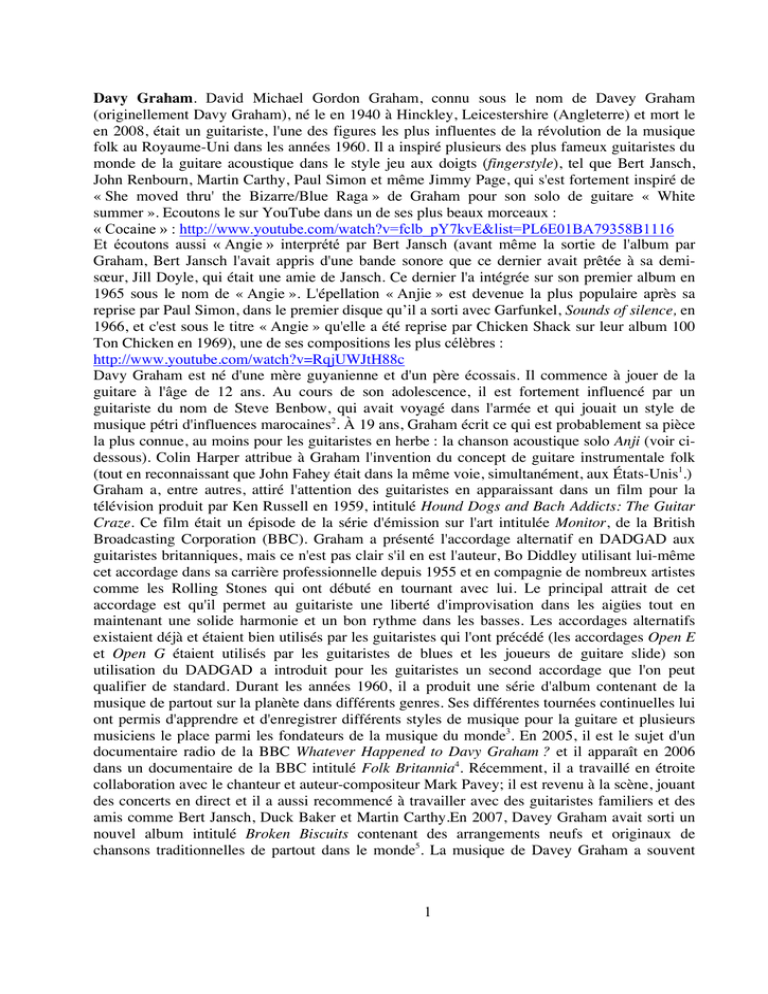 **Davy Graham**. David Michael Gordon Graham, connu sous le nom de Davey Graham (originellement Davy Graham), né le en 1940 à Hinckley, Leicestershire (Angleterre) et mort le en 2008, était un guitariste, l'une des figures les plus influentes de la révolution de la musique folk au Royaume-Uni dans les années 1960. Il a inspiré plusieurs des plus fameux guitaristes du monde de la guitare acoustique dans le style jeu aux doigts (*fingerstyle*), tel que Bert Jansch, John Renbourn, Martin Carthy, Paul Simon et même Jimmy Page, qui s'est fortement inspiré de « She moved thru' the Bizarre/Blue Raga » de Graham pour son solo de guitare « White summer ». Ecoutons le sur YouTube dans un de ses plus beaux morceaux :
« Cocaine » : http://www.youtube.com/watch?v=fclb_pY7kvE&list=PL6E01BA79358B1116
Et écoutons aussi « Angie » interprété par Bert Jansch (avant même la sortie de l'album par Graham, Bert Jansch l'avait appris d'une bande sonore que ce dernier avait prêtée à sa demi-sœur, Jill Doyle, qui était une amie de Jansch. Ce dernier l'a intégrée sur son premier album en 1965 sous le nom de « Angie ». L'épellation « Anjie » est devenue la plus populaire après sa reprise par Paul Simon, dans le premier disque qu'il a sorti avec Garfunkel, *Sounds of silence*, en 1966, et c'est sous le titre « Angie » qu'elle a été reprise par Chicken Shack sur leur album 100 Ton Chicken en 1969), une de ses compositions les plus célèbres :
http://www.youtube.com/watch?v=RqjUWJtH88c
Davy Graham est né d'une mère guyanienne et d'un père écossais. Il commence à jouer de la guitare à l'âge de 12 ans. Au cours de son adolescence, il est fortement influencé par un guitariste du nom de Steve Benbow, qui avait voyagé dans l'armée et qui jouait un style de musique pétri d'influences marocaines$^2$. À 19 ans, Graham écrit ce qui est probablement sa pièce la plus connue, au moins pour les guitaristes en herbe : la chanson acoustique solo *Anji* (voir ci-dessous). Colin Harper attribue à Graham l'invention du concept de guitare instrumentale folk (tout en reconnaissant que John Fahey était dans la même voie, simultanément, aux États-Unis$^1$.) Graham a, entre autres, attiré l'attention des guitaristes en apparaissant dans un film pour la télévision produit par Ken Russell en 1959, intitulé *Hound Dogs and Bach Addicts: The Guitar Craze*. Ce film était un épisode de la série d'émission sur l'art intitulée *Monitor*, de la British Broadcasting Corporation (BBC). Graham a présenté l'accordage alternatif en DADGAD aux guitaristes britanniques, mais ce n'est pas clair s'il en est l'auteur, Bo Diddley utilisant lui-même cet accordage dans sa carrière professionnelle depuis 1955 et en compagnie de nombreux artistes comme les Rolling Stones qui ont débuté en tournant avec lui. Le principal attrait de cet accordage est qu'il permet au guitariste une liberté d'improvisation dans les aigües tout en maintenant une solide harmonie et un bon rythme dans les basses. Les accordages alternatifs existaient déjà et étaient bien utilisés par les guitaristes qui l'ont précédé (les accordages *Open E* et *Open G* étaient utilisés par les guitaristes de blues et les joueurs de guitare slide) son utilisation du DADGAD a introduit pour les guitaristes un second accordage que l'on peut qualifier de standard. Durant les années 1960, il a produit une série d'album contenant de la musique de partout sur la planète dans différents genres. Ses différentes tournées continuelles lui ont permis d'apprendre et d'enregistrer différents styles de musique pour la guitare et plusieurs musiciens le place parmi les fondateurs de la musique du monde$^3$. En 2005, il est le sujet d'un documentaire radio de la BBC *Whatever Happened to Davy Graham ?* et il apparaît en 2006 dans un documentaire de la BBC intitulé *Folk Britannia*$^4$. Récemment, il a travaillé en étroite collaboration avec le chanteur et auteur-compositeur Mark Pavey; il est revenu à la scène, jouant des concerts en direct et il a aussi recommencé à travailler avec des guitaristes familiers et des amis comme Bert Jansch, Duck Baker et Martin Carthy.En 2007, Davey Graham avait sorti un nouvel album intitulé *Broken Biscuits* contenant des arrangements neufs et originaux de chansons traditionnelles de partout dans le monde$^5$. La musique de Davey Graham a souvent

1